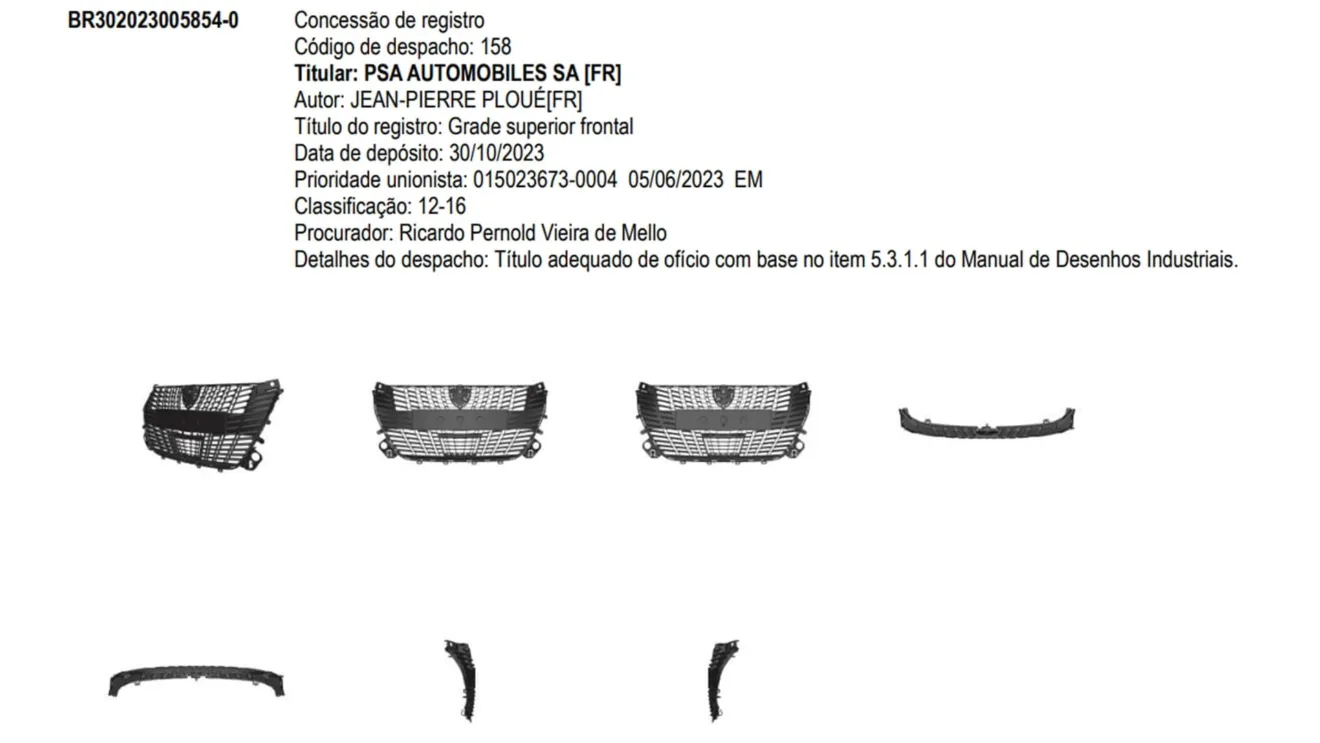 BR302023005854-0

Concessão de registro
Código de despacho: 158
Titular: PSA AUTOMOBILES SA [FR]
Autor: JEAN-PIERRE PLOUÉ[FR]
Título do registro: Grade superior frontal
Data de depósito: 30/10/2023
Prioridade unionista: 015023673-0004 05/06/2023 EM
Classificação: 12-16
Procurador: Ricardo Pernold Vieira de Mello
Detalhes do despacho: Título adequado de ofício com base no item 5.3.1.1 do Manual de Desenhos Industriais.